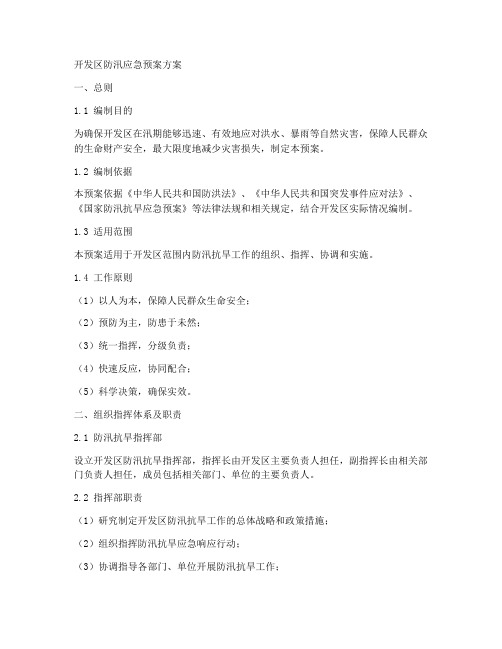 开发区防汛应急预案方案

一、总则

1.1 编制目的

为确保开发区在汛期能够迅速、有效地应对洪水、暴雨等自然灾害，保障人民群众的生命财产安全，最大限度地减少灾害损失，制定本预案。

1.2 编制依据

本预案依据《中华人民共和国防洪法》、《中华人民共和国突发事件应对法》、《国家防汛抗旱应急预案》等法律法规和相关规定，结合开发区实际情况编制。

1.3 适用范围

本预案适用于开发区范围内防汛抗旱工作的组织、指挥、协调和实施。

1.4 工作原则

（1）以人为本，保障人民群众生命安全；

（2）预防为主，防患于未然；

（3）统一指挥，分级负责；

（4）快速反应，协同配合；

（5）科学决策，确保实效。

二、组织指挥体系及职责

2.1 防汛抗旱指挥部

设立开发区防汛抗旱指挥部，指挥长由开发区主要负责人担任，副指挥长由相关部门负责人担任，成员包括相关部门、单位的主要负责人。

2.2 指挥部职责

（1）研究制定开发区防汛抗旱工作的总体战略和政策措施；

（2）组织指挥防汛抗旱应急响应行动；

（3）协调指导各部门、单位开展防汛抗旱工作；